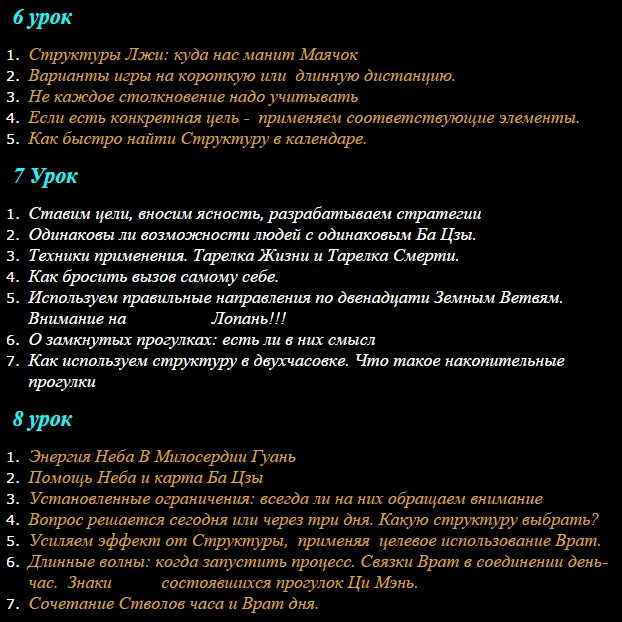 6 урок

1. Структуры Лжи: куда нас манит Маячок
2. Варианты игры на короткую или длинную дистанцию.
3. Не каждое столкновение надо учитывать
4. Если есть конкретная цель - применяем соответствующие элементы.
5. Как быстро найти Структуру в календаре.

7 Урок

1. Ставим цели, вносим ясность, разрабатываем стратегии
2. Одинаковы ли возможности людей с одинаковым Ба Цзы.
3. Техники применения. Тарелка Жизни и Тарелка Смерти.
4. Как бросить вызов самому себе.
5. Используем правильные направления по двенадцати Земным Ветвям. Внимание на Лопань!!!
6. О замкнутых прогулках: есть ли в них смысл
7. Как используем структуру в двухчасовке. Что такое накопительные прогулки

8 урок

1. Энергия Неба В Милосердии Гуань
2. Помощь Неба и карта Ба Цзы
3. Установленные ограничения: всегда ли на них обращаем внимание
4. Вопрос решается сегодня или через три дня. Какую структуру выбрать?
5. Усиляем эффект от Структуры, применяя целевое использование Врат.
6. Длинные волны: когда запустить процесс. Связки Врат в соединении день-час. Знаки состоявшихся прогулок Ци Мэнь.
7. Сочетание Стволов часа и Врат дня.